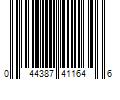 0 44387 41164 6